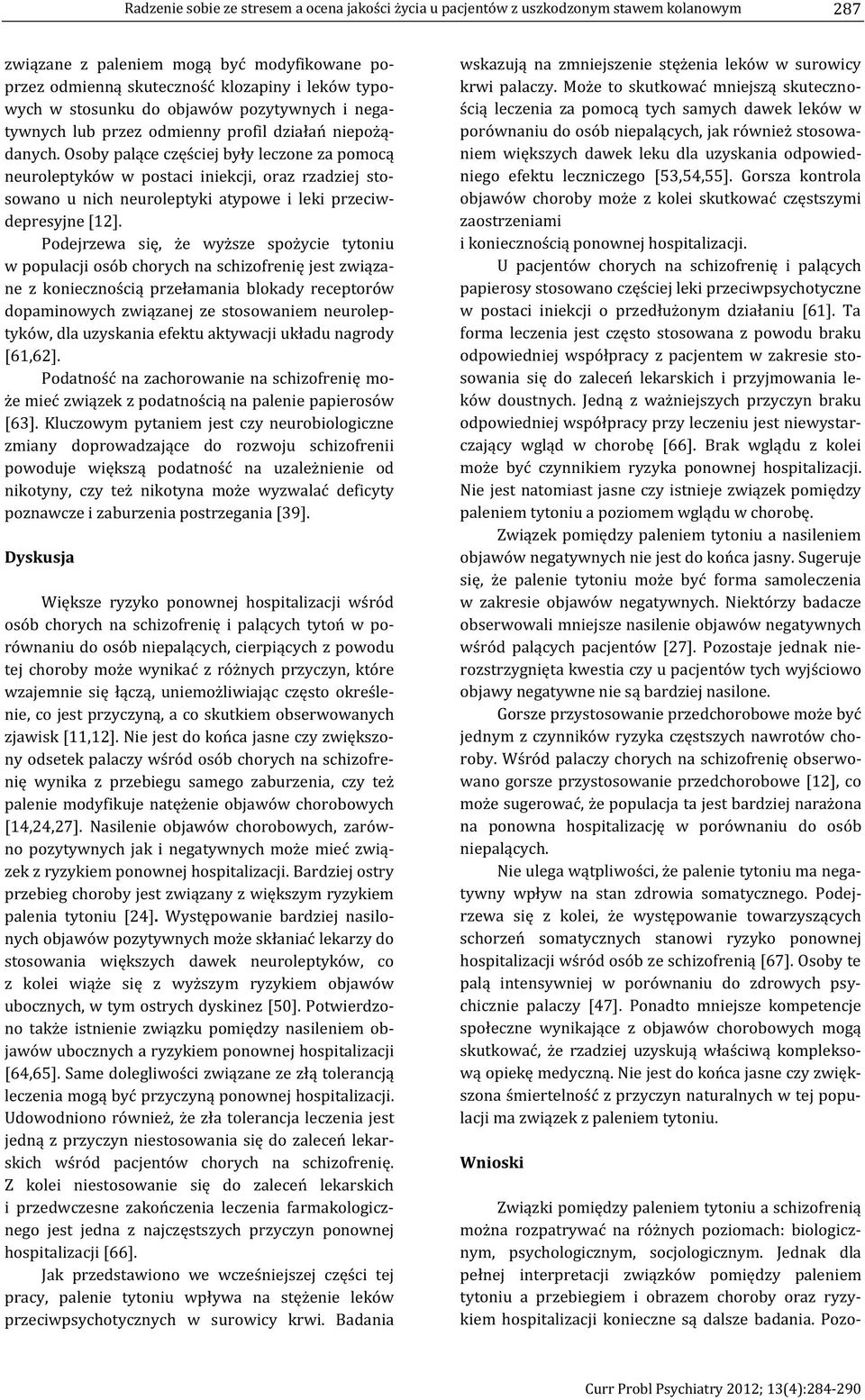 Radzenie sobie ze stresem a ocena jakości życia u pacjentów z uszkodzonym stawem kolanowym 287

związane z paleniem mogą być modyfikowane poprzez odmienną skuteczność klozapiny i leków typowych w stosunku do objawów pozytywnych i negatywnych lub przez odmienny profil działań niepożądanych. Osoby palące częściej były leczone za pomocą neuroleptyków w postaci iniekcji, oraz rzadziej stosowano u nich neuroleptyki atypowe i leki przeciwdepresyjne [12].

Podejrzewa się, że wyższe spożycie tytoniu w populacji osób chorych na schizofrenię jest związane z koniecznością przełamania blokady receptorów dopaminowych związanej ze stosowaniem neuroleptyków, dla uzyskania efektu aktywacji układu nagrody [61,62].

Podatność na zachorowanie na schizofrenię może mieć związek z podatnością na palenie papierosów [63]. Kluczowym pytaniem jest czy neurobiologiczne zmiany doprowadzające do rozwoju schizofrenii powoduje większą podatność na uzależnienie od nikotyny, czy też nikotyna może wyzwalać deficyty poznawcze i zaburzenia postrzegania [39].

Dyskusja

Większe ryzyko ponownej hospitalizacji wśród osób chorych na schizofrenię i palących tytoń w porównaniu do osób niepalących, cierpiących z powodu tej choroby może wynikać z różnych przyczyn, które wzajemnie się łączą, uniemożliwiając często określenie, co jest przyczyną, a co skutkiem obserwowanych zjawisk [11,12]. Nie jest do końca jasne czy zwiększony odsetek palaczy wśród osób chorych na schizofrenię wynika z przebiegu samego zaburzenia, czy też palenie modyfikuje natężenie objawów chorobowych [14,24,27]. Nasilenie objawów chorobowych, zarówno pozytywnych jak i negatywnych może mieć związek z ryzykiem ponownej hospitalizacji. Bardziej ostry przebieg choroby jest związany z większym ryzykiem palenia tytoniu [24]. Występowanie bardziej nasilonych objawów pozytywnych może skłaniać lekarzy do stosowania większych dawek neuroleptyków, co z kolei wiąże się z wyższym ryzykiem objawów ubocznych, w tym ostrych dyskinez [50]. Potwierdzono także istnienie związku pomiędzy nasileniem objawów ubocznych a ryzykiem ponownej hospitalizacji [64,65]. Same dolegliwości związane ze złą tolerancją leczenia mogą być przyczyną ponownej hospitalizacji. Udowodniono również, że zła tolerancja leczenia jest jedną z przyczyn niestosowania się do zaleceń lekarskich wśród pacjentów chorych na schizofrenię. Z kolei niestosowanie się do zaleceń lekarskich i przedwczesne zakończenia leczenia farmakologicznego jest jedna z najczęstszych przyczyn ponownej hospitalizacji [66].

Jak przedstawiono we wcześniejszej części tej pracy, palenie tytoniu wpływa na stężenie leków przeciwpsychotycznych w surowicy krwi. Badania wskazują na zmniejszenie stężenia leków w surowicy krwi palaczy. Może to skutkować mniejszą skutecznością leczenia za pomocą tych samych dawek leków w porównaniu do osób niepalących, jak również stosowaniem większych dawek leku dla uzyskania odpowiedniego efektu leczniczego [53,54,55]. Gorsza kontrola objawów choroby może z kolei skutkować częstszymi zaostrzeniami
i koniecznością ponownej hospitalizacji.

U pacjentów chorych na schizofrenię i palących papierosy stosowano częściej leki przeciwpsychotyczne w postaci iniekcji o przedłużonym działaniu [61]. Ta forma leczenia jest często stosowana z powodu braku odpowiedniej współpracy z pacjentem w zakresie stosowania się do zaleceń lekarskich i przyjmowania leków doustnych. Jedną z ważniejszych przyczyn braku odpowiedniej współpracy przy leczeniu jest niewystarczający wgląd w chorobę [66]. Brak wglądu z kolei może być czynnikiem ryzyka ponownej hospitalizacji. Nie jest natomiast jasne czy istnieje związek pomiędzy paleniem tytoniu a poziomem wglądu w chorobę.

Związek pomiędzy paleniem tytoniu a nasileniem objawów negatywnych nie jest do końca jasny. Sugeruje się, że palenie tytoniu może być forma samoleczenia w zakresie objawów negatywnych. Niektórzy badacze obserwowali mniejsze nasilenie objawów negatywnych wśród palących pacjentów [27]. Pozostaje jednak nierozstrzygnięta kwestia czy u pacjentów tych wyjściowo objawy negatywne nie są bardziej nasilone.

Gorsze przystosowanie przedchorobowe może być jednym z czynników ryzyka częstszych nawrotów choroby. Wśród palaczy chorych na schizofrenię obserwowano gorsze przystosowanie przedchorobowe [12], co może sugerować, że populacja ta jest bardziej narażona na ponowna hospitalizację w porównaniu do osób niepalących.

Nie ulega wątpliwości, że palenie tytoniu ma negatywny wpływ na stan zdrowia somatycznego. Podejrzewa się z kolei, że występowanie towarzyszących schorzeń somatycznych stanowi ryzyko ponownej hospitalizacji wśród osób ze schizofrenią [67]. Osoby te palą intensywniej w porównaniu do zdrowych psychicznie palaczy [47]. Ponadto mniejsze kompetencje społeczne wynikające z objawów chorobowych mogą skutkować, że rzadziej uzyskują właściwą kompleksową opiekę medyczną. Nie jest do końca jasne czy zwiększona śmiertelność z przyczyn naturalnych w tej populacji ma związek z paleniem tytoniu.

Wnioski

Związki pomiędzy paleniem tytoniu a schizofrenią można rozpatrywać na różnych poziomach: biologicznym, psychologicznym, socjologicznym. Jednak dla pełnej interpretacji związków pomiędzy paleniem tytoniu a przebiegiem i obrazem choroby oraz ryzykiem hospitalizacji konieczne są dalsze badania. Pozo-

Curr Probl Psychiatry 2012; 13(4):284-290